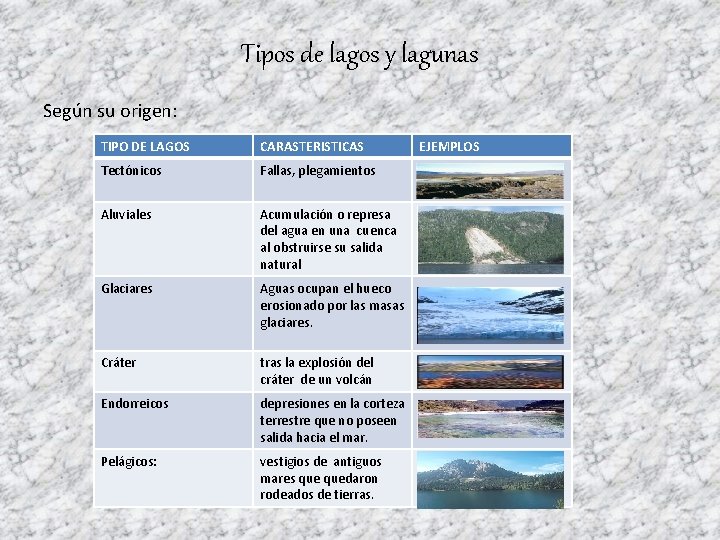 Tipos de lagos y lagunas

Según su origen:

| TIPO DE LAGOS | CARASTERISTICAS | EJEMPLOS |
|---|---|---|
| Tectónicos | Fallas, plegamientos | |
| Aluviales | Acumulación o represa del agua en una cuenca al obstruirse su salida natural | |
| Glaciares | Aguas ocupan el hueco erosionado por las masas glaciares. | |
| Cráter | tras la explosión del cráter de un volcán | |
| Endorreicos | depresiones en la corteza terrestre que no poseen salida hacia el mar. | |
| Pelágicos: | vestigios de antiguos mares que quedaron rodeados de tierras. | |